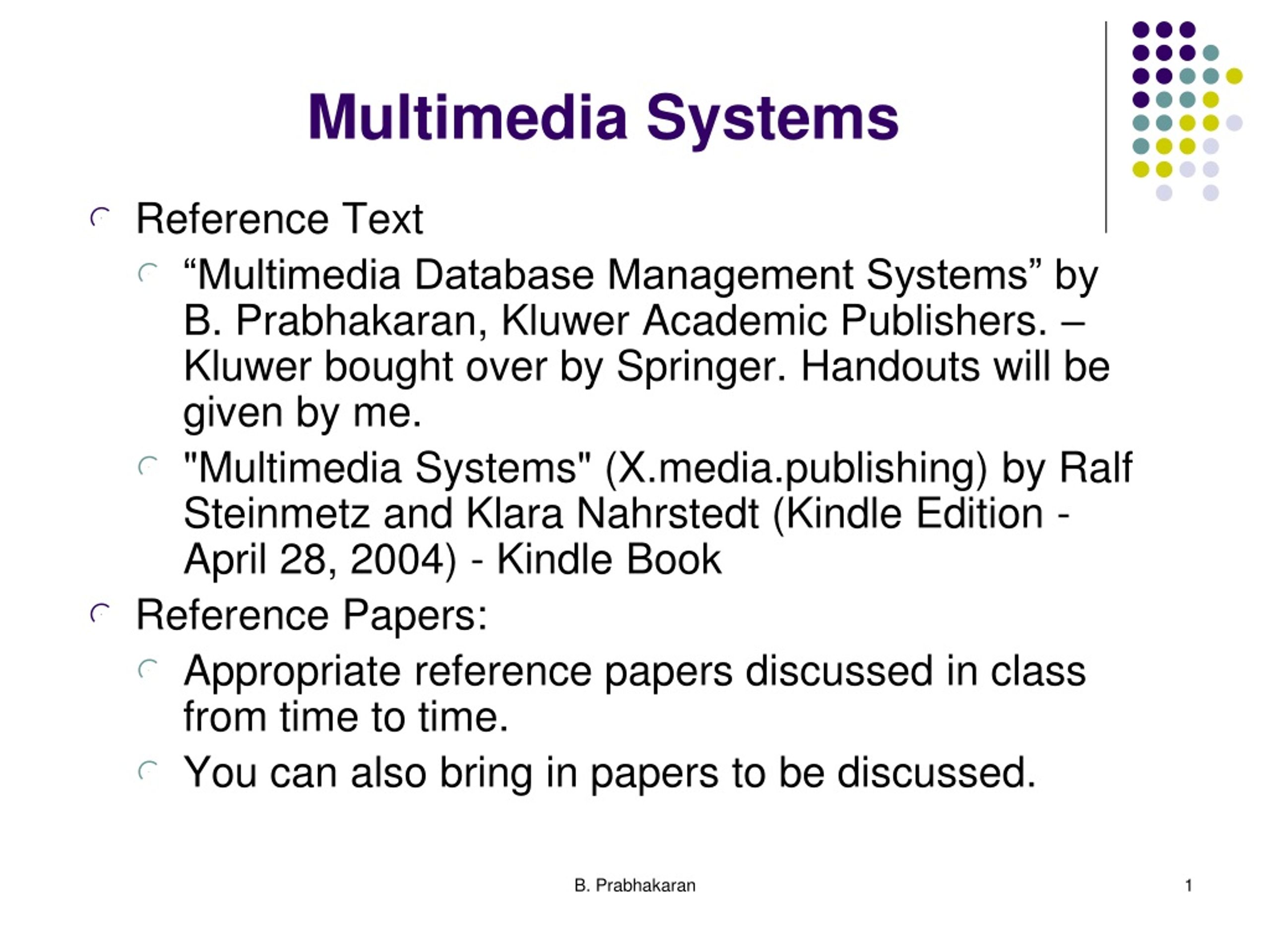 Multimedia Systems

Reference Text

“Multimedia Database Management Systems” by B. Prabhakaran, Kluwer Academic Publishers. – Kluwer bought over by Springer. Handouts will be given by me.

"Multimedia Systems" (X.media.publishing) by Ralf Steinmetz and Klara Nahrstedt (Kindle Edition - April 28, 2004) - Kindle Book

Reference Papers:

Appropriate reference papers discussed in class from time to time.

You can also bring in papers to be discussed.

B. Prabhakaran

1